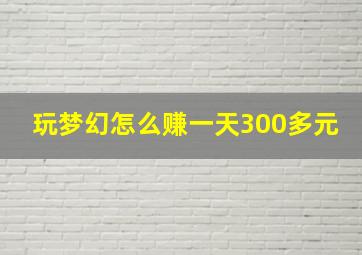 玩梦幻怎么赚一天300多元